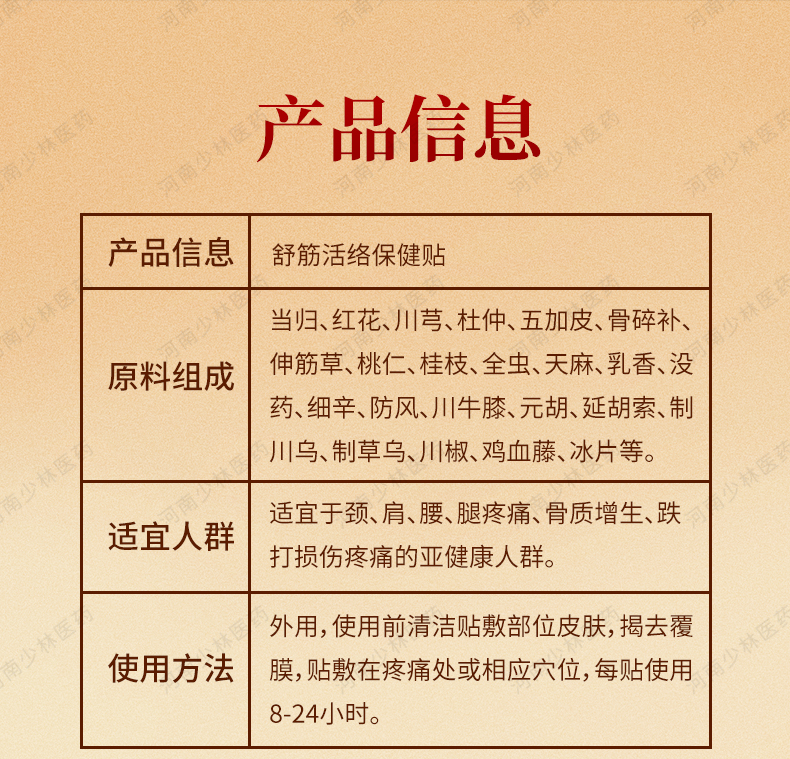 产品信息

| 产品信息 | 舒筋活络保健贴 |
|---|---|
| 原料组成 | 当归、红花、川芎、杜仲、五加皮、骨碎补、伸筋草、桃仁、桂枝、全虫、天麻、乳香、没药、细辛、防风、川牛膝、元胡、延胡索、制川乌、制草乌、川椒、鸡血藤、冰片等。 |
| 适宜人群 | 适宜于颈、肩、腰、腿疼痛、骨质增生、跌打损伤疼痛的亚健康人群。 |
| 使用方法 | 外用，使用前清洁贴敷部位皮肤，揭去覆膜，贴敷在疼痛处或相应穴位，每贴使用8-24小时。 |

河南少林医药